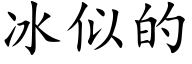 冰似的